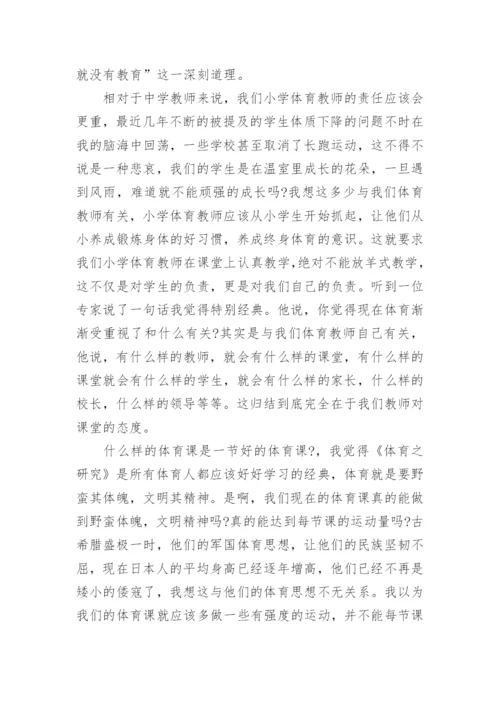 就没有教育”这一深刻道理。

相对于中学教师来说，我们小学体育教师的责任应该会更重，最近几年不断的被提及的学生体质下降的问题不时在我的脑海中回荡，一些学校甚至取消了长跑运动，这不得不说是一种悲哀，我们的学生是在温室里成长的花朵，一旦遇到风雨，难道就不能顽强的成长吗?我想这多少与我们体育教师有关，小学体育教师应该从小学生开始抓起，让他们从小养成锻炼身体的好习惯，养成终身体育的意识。这就要求我们小学体育教师在课堂上认真教学，绝对不能放羊式教学，这不仅是对学生的负责，更是对我们自己的负责。听到一位专家说了一句话我觉得特别经典。他说，你觉得现在体育渐渐受重视了和什么有关?其实是与我们体育教师自己有关，他说，有什么样的教师，就会有什么样的课堂，有什么样的课堂就会有什么样的学生，就会有什么样的家长，什么样的校长，什么样的领导等等。这归结到底完全在于我们教师对课堂的态度。

什么样的体育课是一节好的体育课?，我觉得《体育之研究》是所有体育人都应该好好学习的经典，体育就是要野蛮其体魄，文明其精神。是啊，我们现在的体育课真的能做到野蛮体魄，文明精神吗?真的能达到每节课的运动量吗?古希腊盛极一时，他们的军国体育思想，让他们的民族坚韧不屈，现在日本人的平均身高已经逐年增高，他们已经不再是矮小的倭寇了，我想这与他们的体育思想不无关系。我以为我们的体育课就应该多做一些有强度的运动，并不能每节课